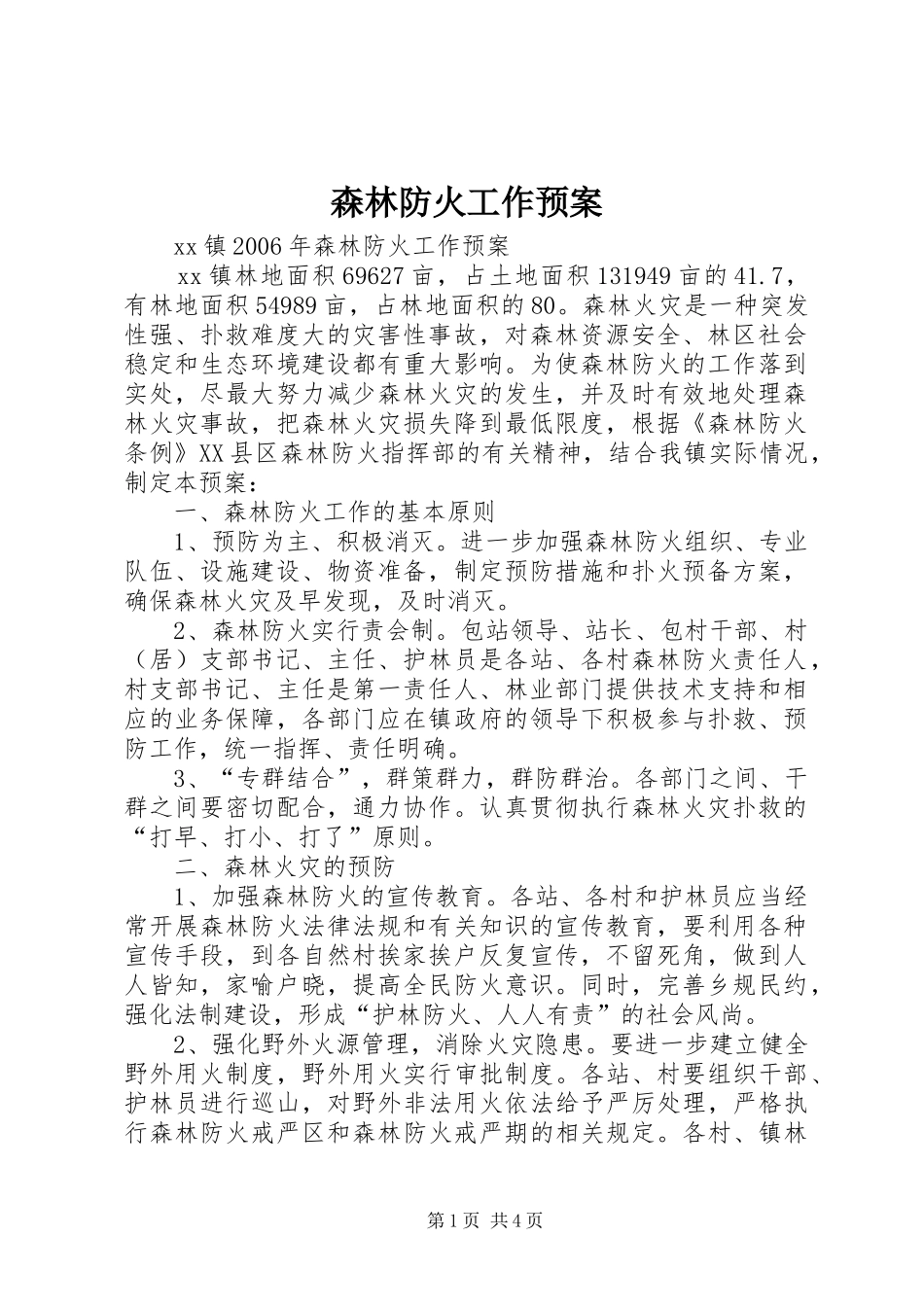 森林防火工作预案

xx镇2006年森林防火工作预案

xx镇林地面积69627亩，占土地面积131949亩的41.7，有林地面积54989亩，占林地面积的80。森林火灾是一种突发性强、扑救难度大的灾害性事故，对森林资源安全、林区社会稳定和生态环境建设都有重大影响。为使森林防火的工作落到实处，尽最大努力减少森林火灾的发生，并及时有效地处理森林火灾事故，把森林火灾损失降到最低限度，根据《森林防火条例》XX县区森林防火指挥部的有关精神，结合我镇实际情况，制定本预案：

一、森林防火工作的基本原则

1、预防为主、积极消灭。进一步加强森林防火组织、专业队伍、设施建设、物资准备，制定预防措施和扑火预备方案，确保森林火灾及早发现，及时消灭。

2、森林防火实行责会制。包站领导、站长、包村干部、村（居）支部书记、主任、护林员是各站、各村森林防火责任人，村支部书记、主任是第一责任人、林业部门提供技术支持和相应的业务保障，各部门应在镇政府的领导下积极参与扑救、预防工作，统一指挥、责任明确。

3、“专群结合”，群策群力，群防群治。各部门之间、干群之间要密切配合，通力协作。认真贯彻执行森林火灾扑救的“打早、打小、打了”原则。

二、森林火灾的预防

1、加强森林防火的宣传教育。各站、各村和护林员应当经常开展森林防火法律法规和有关知识的宣传教育，要利用各种宣传手段，到各自然村挨家挨户反复宣传，不留死角，做到人人皆知，家喻户晓，提高全民防火意识。同时，完善乡规民约，强化法制建设，形成“护林防火、人人有责”的社会风尚。

2、强化野外火源管理，消除火灾隐患。要进一步建立健全野外用火制度，野外用火实行审批制度。各站、村要组织干部、护林员进行巡山，对野外非法用火依法给予严厉处理，严格执行森林防火戒严区和森林防火戒严期的相关规定。各村、镇林

第1页 共4页